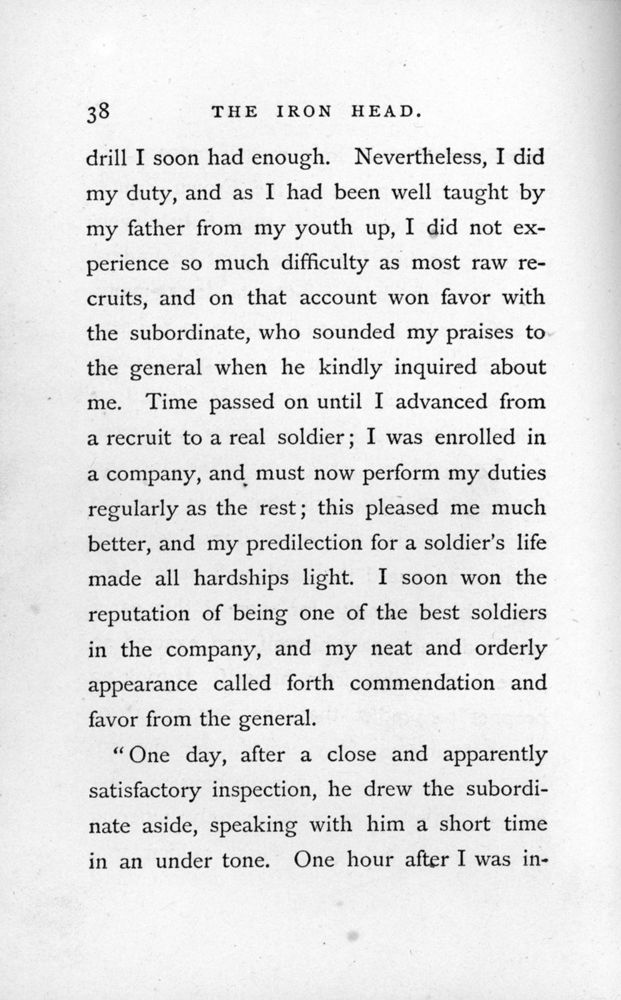 38 THE IRON HEAD.

drill I soon had enough. Nevertheless, I did my duty, and as I had been well taught by my father from my youth up, I did not experience so much difficulty as most raw recruits, and on that account won favor with the subordinate, who sounded my praises to the general when he kindly inquired about me. Time passed on until I advanced from a recruit to a real soldier; I was enrolled in a company, and must now perform my duties regularly as the rest; this pleased me much better, and my predilection for a soldier's life made all hardships light. I soon won the reputation of being one of the best soldiers in the company, and my neat and orderly appearance called forth commendation and favor from the general.

"One day, after a close and apparently satisfactory inspection, he drew the subordinate aside, speaking with him a short time in an under tone. One hour after I was in-